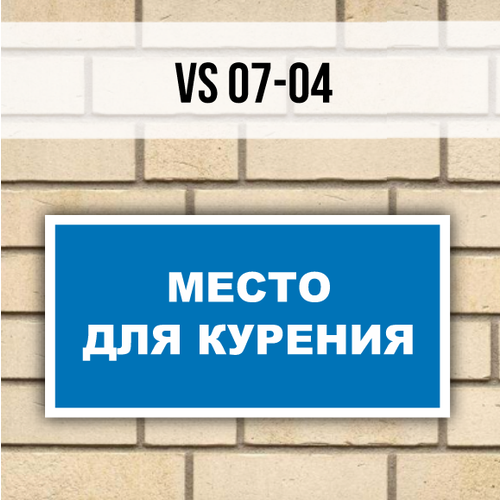 VS 07-04

МЕСТО
ДЛЯ КУРЕНИЯ